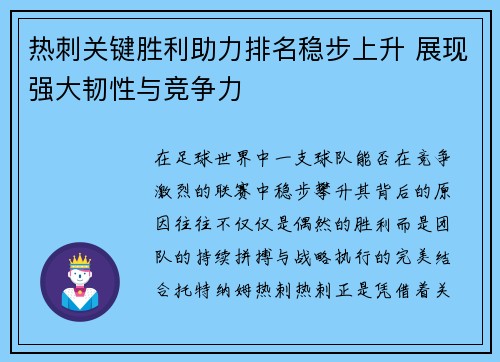 热刺关键胜利助力排名稳步上升 展现强大韧性与竞争力

在足球世界中一支球队能否在竞争激烈的联赛中稳步攀升其背后的原因往往不仅仅是偶然的胜利而是团队的持续拼搏与战略执行的完美结合托特纳姆热刺热刺正是凭借着关